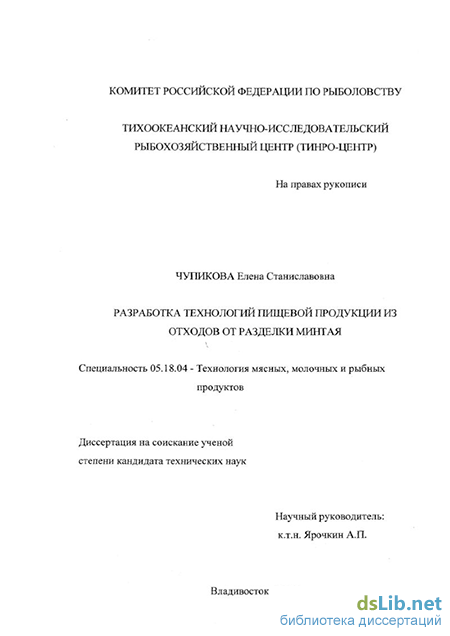 КОМИТЕТ РОССИЙСКОЙ ФЕДЕРАЦИИ ПО РЫБОЛОВСТВУ

ТИХООКЕАНСКИЙ НАУЧНО-ИССЛЕДОВАТЕЛЬСКИЙ РЫБОХОЗЯЙСТВЕННЫЙ ЦЕНТР (ТИНРО-ЦЕНТР)

На правах рукописи

ЧУПИКОВА Елена Станиславовна

РАЗРАБОТКА ТЕХНОЛОГИЙ ПИЩЕВОЙ ПРОДУКЦИИ ИЗ ОТХОДОВ ОТ РАЗДЕЛКИ МИНТАЯ

Специальность 05.18.04 - Технология мясных, молочных и рыбных продуктов

Диссертация на соискание ученой степени кандидата технических наук

Научный руководитель:
к.т.н. Ярочкин А.П.

Владивосток

dsLib.net
библиотека диссертаций